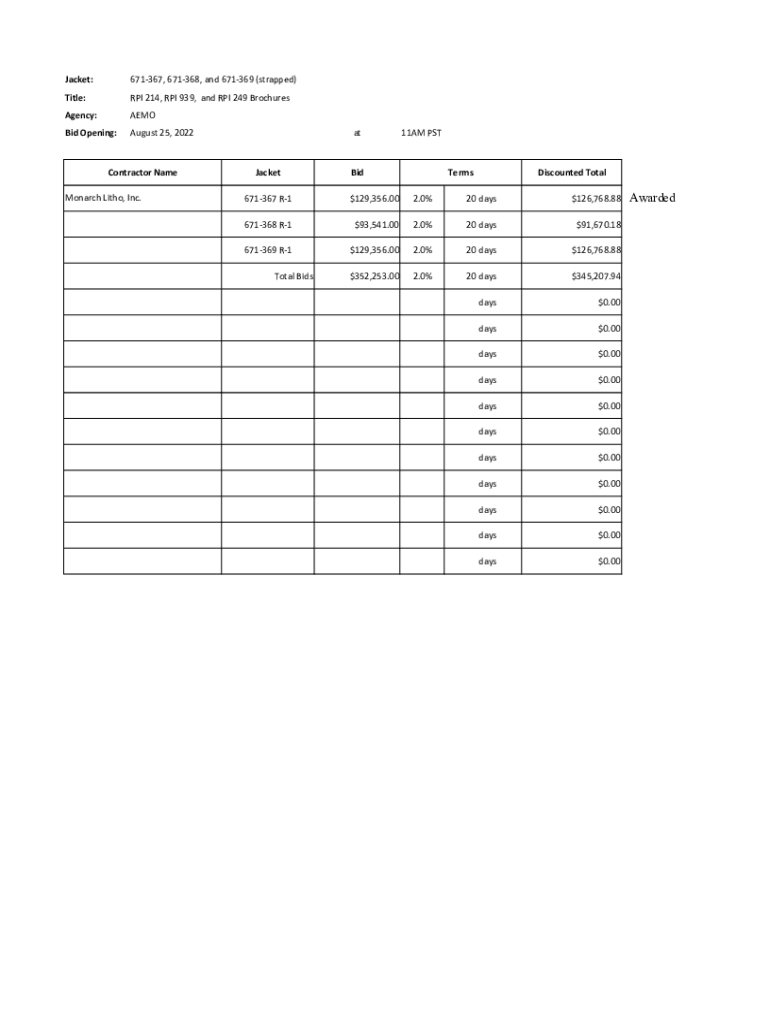 Jacket: 671-367, 671-368, and 671-369 (strapped)

Title: RPI 214, RPI 939, and RPI 249 Brochures

Agency: AEMO

Bid Opening: August 25, 2022 at 11AM PST

| Contractor Name | Jacket | Bid | Terms | | Discounted Total | |
|---|---|---|---|---|---|---|
| Monarch Litho, Inc. | 671-367 R-1 | $129,356.00 | 2.0% | 20 days | $126,768.88 | Awarded |
| | 671-368 R-1 | $93,541.00 | 2.0% | 20 days | $91,670.18 | |
| | 671-369 R-1 | $129,356.00 | 2.0% | 20 days | $126,768.88 | |
| | Total Bids | $352,253.00 | 2.0% | 20 days | $345,207.94 | |
| | | | | days | $0.00 | |
| | | | | days | $0.00 | |
| | | | | days | $0.00 | |
| | | | | days | $0.00 | |
| | | | | days | $0.00 | |
| | | | | days | $0.00 | |
| | | | | days | $0.00 | |
| | | | | days | $0.00 | |
| | | | | days | $0.00 | |
| | | | | days | $0.00 | |
| | | | | days | $0.00 | |